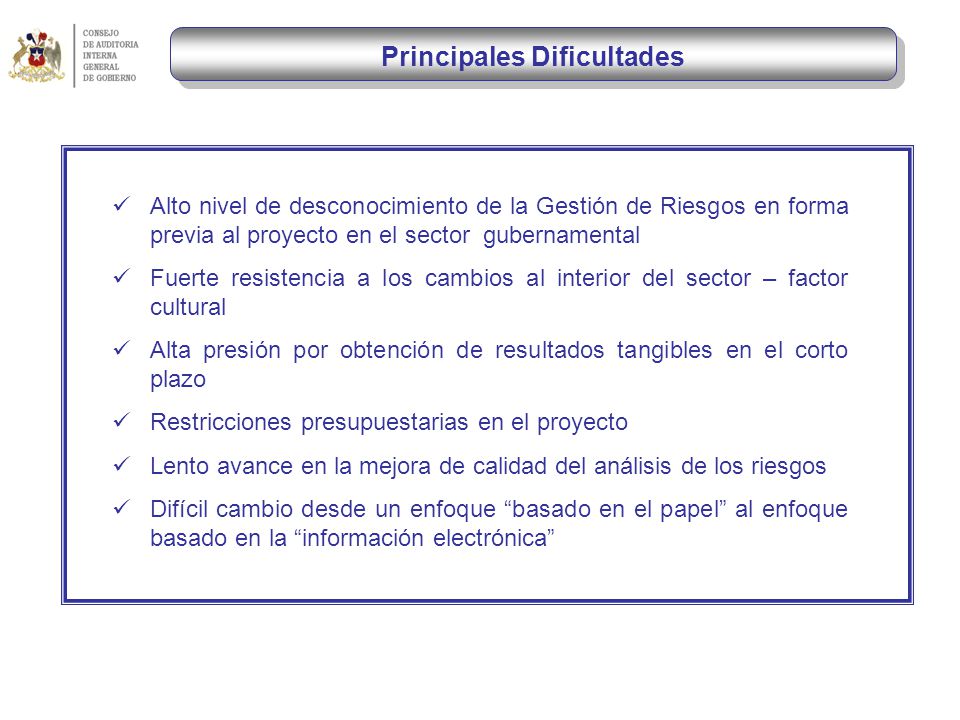 CONSEJO DE AUDITORIA INTERNA GENERAL DE GOBIERNO

Principales Dificultades

✓ Alto nivel de desconocimiento de la Gestión de Riesgos en forma previa al proyecto en el sector gubernamental

✓ Fuerte resistencia a los cambios al interior del sector – factor cultural

✓ Alta presión por obtención de resultados tangibles en el corto plazo

✓ Restricciones presupuestarias en el proyecto

✓ Lento avance en la mejora de calidad del análisis de los riesgos

✓ Difícil cambio desde un enfoque “basado en el papel” al enfoque basado en la “información electrónica”